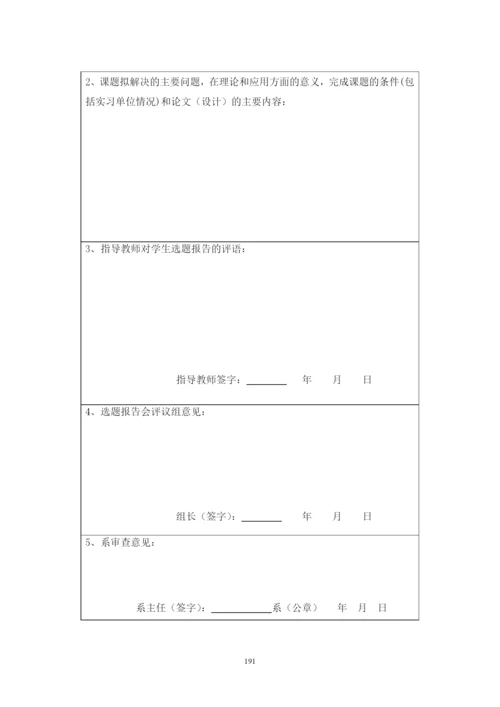 2、课题拟解决的主要问题，在理论和应用方面的意义，完成课题的条件(包括实习单位情况）和论文（设计）的主要内容：

3、指导教师对学生选题报告的评语：

指导教师签字：________ 年 月 日

4、选题报告会评议组意见：

组长（签字）：________ 年 月 日

5、系审查意见：

系主任（签字）：____________系（公章） 年 月 日

191